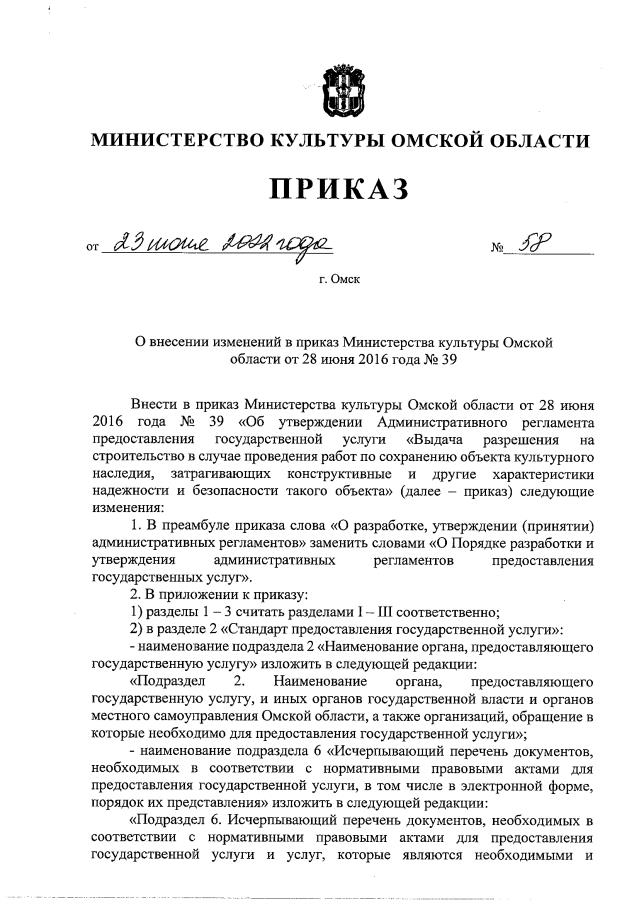 МИНИСТЕРСТВО КУЛЬТУРЫ ОМСКОЙ ОБЛАСТИ

ПРИКАЗ

от 23 июня 2022 года № 58

г. Омск

О внесении изменений в приказ Министерства культуры Омской области от 28 июня 2016 года № 39

Внести в приказ Министерства культуры Омской области от 28 июня 2016 года № 39 «Об утверждении Административного регламента предоставления государственной услуги «Выдача разрешения на строительство в случае проведения работ по сохранению объекта культурного наследия, затрагивающих конструктивные и другие характеристики надежности и безопасности такого объекта» (далее – приказ) следующие изменения:

1. В преамбуле приказа слова «О разработке, утверждении (принятии) административных регламентов» заменить словами «О Порядке разработки и утверждения административных регламентов предоставления государственных услуг».

2. В приложении к приказу:

1) разделы 1 – 3 считать разделами I – III соответственно;

2) в разделе 2 «Стандарт предоставления государственной услуги»:

- наименование подраздела 2 «Наименование органа, предоставляющего государственную услугу» изложить в следующей редакции:

«Подраздел 2. Наименование органа, предоставляющего государственную услугу, и иных органов государственной власти и органов местного самоуправления Омской области, а также организаций, обращение в которые необходимо для предоставления государственной услуги»;

- наименование подраздела 6 «Исчерпывающий перечень документов, необходимых в соответствии с нормативными правовыми актами для предоставления государственной услуги, в том числе в электронной форме, порядок их представления» изложить в следующей редакции:

«Подраздел 6. Исчерпывающий перечень документов, необходимых в соответствии с нормативными правовыми актами для предоставления государственной услуги и услуг, которые являются необходимыми и